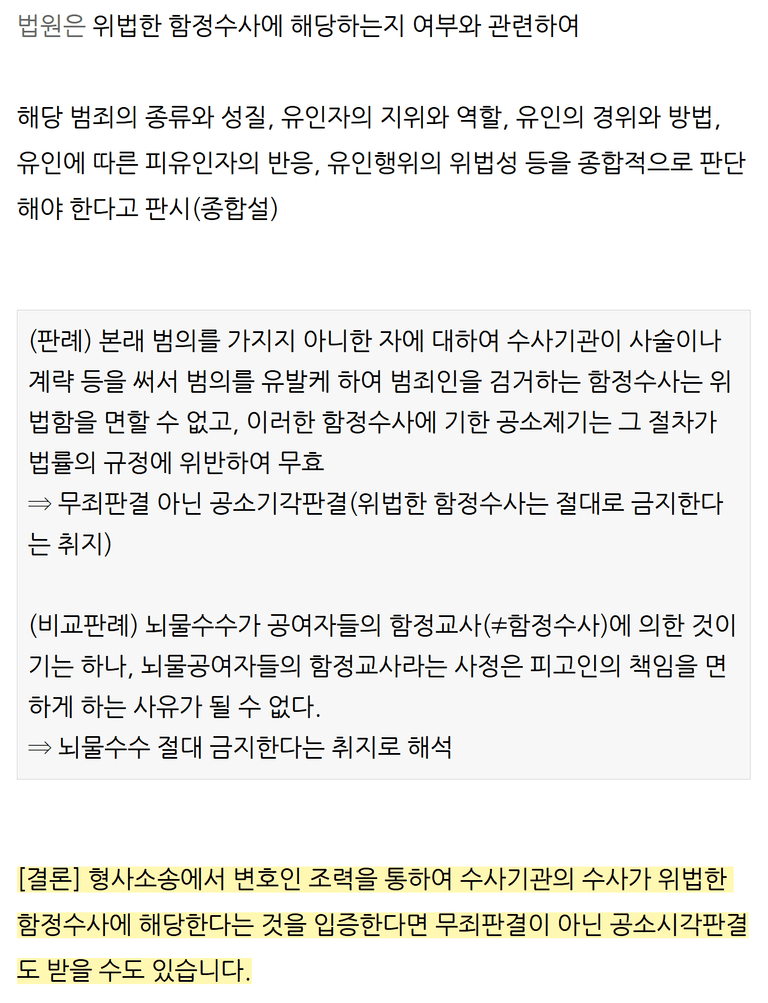 법원은 위법한 함정수사에 해당하는지 여부와 관련하여

해당 범죄의 종류와 성질, 유인자의 지위와 역할, 유인의 경위와 방법, 유인에 따른 피유인자의 반응, 유인행위의 위법성 등을 종합적으로 판단해야 한다고 판시(종합설)

(판례) 본래 범의를 가지지 아니한 자에 대하여 수사기관이 사술이나 계략 등을 써서 범의를 유발케 하여 범죄인을 검거하는 함정수사는 위법함을 면할 수 없고, 이러한 함정수사에 기한 공소제기는 그 절차가 법률의 규정에 위반하여 무효
⇒ 무죄판결 아닌 공소기각판결(위법한 함정수사는 절대로 금지한다는 취지)

(비교판례) 뇌물수수가 공여자들의 함정교사(≠함정수사)에 의한 것이기는 하나, 뇌물공여자들의 함정교사라는 사정은 피고인의 책임을 면하게 하는 사유가 될 수 없다.
⇒ 뇌물수수 절대 금지한다는 취지로 해석

[결론] 형사소송에서 변호인 조력을 통하여 수사기관의 수사가 위법한 함정수사에 해당한다는 것을 입증한다면 무죄판결이 아닌 공소시각판결도 받을 수도 있습니다.